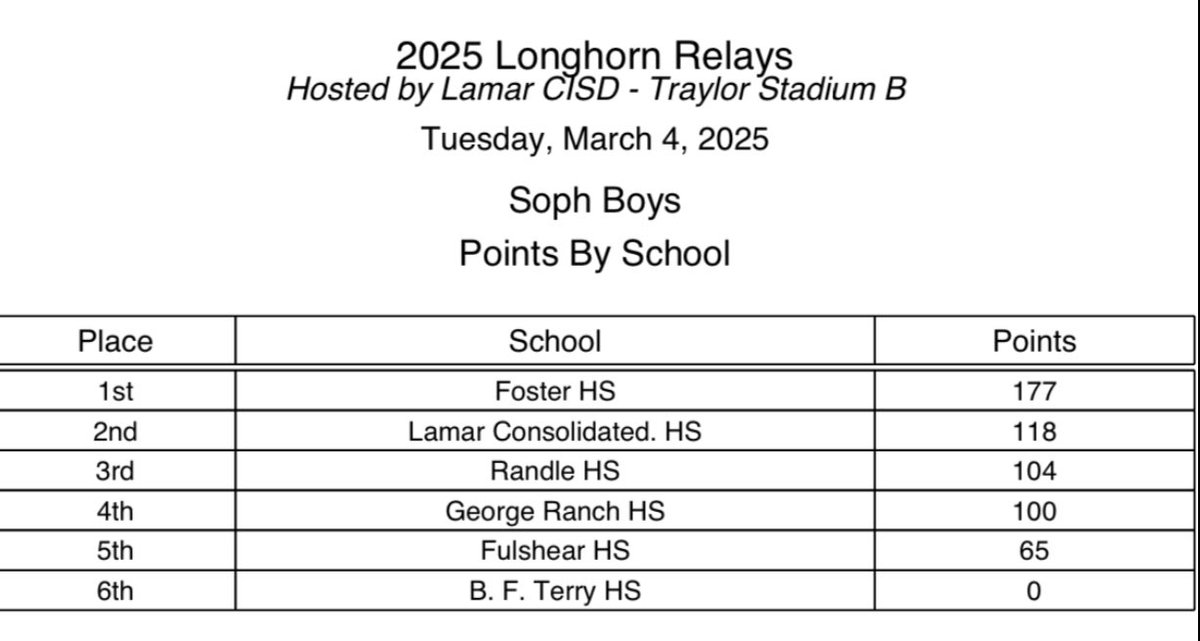 2025 Longhorn Relays
Hosted by Lamar CISD - Traylor Stadium B

Tuesday, March 4, 2025

Soph Boys

Points By School

| Place | School | Points |
|---|---|---|
| 1st | Foster HS | 177 |
| 2nd | Lamar Consolidated. HS | 118 |
| 3rd | Randle HS | 104 |
| 4th | George Ranch HS | 100 |
| 5th | Fulshear HS | 65 |
| 6th | B. F. Terry HS | 0 |